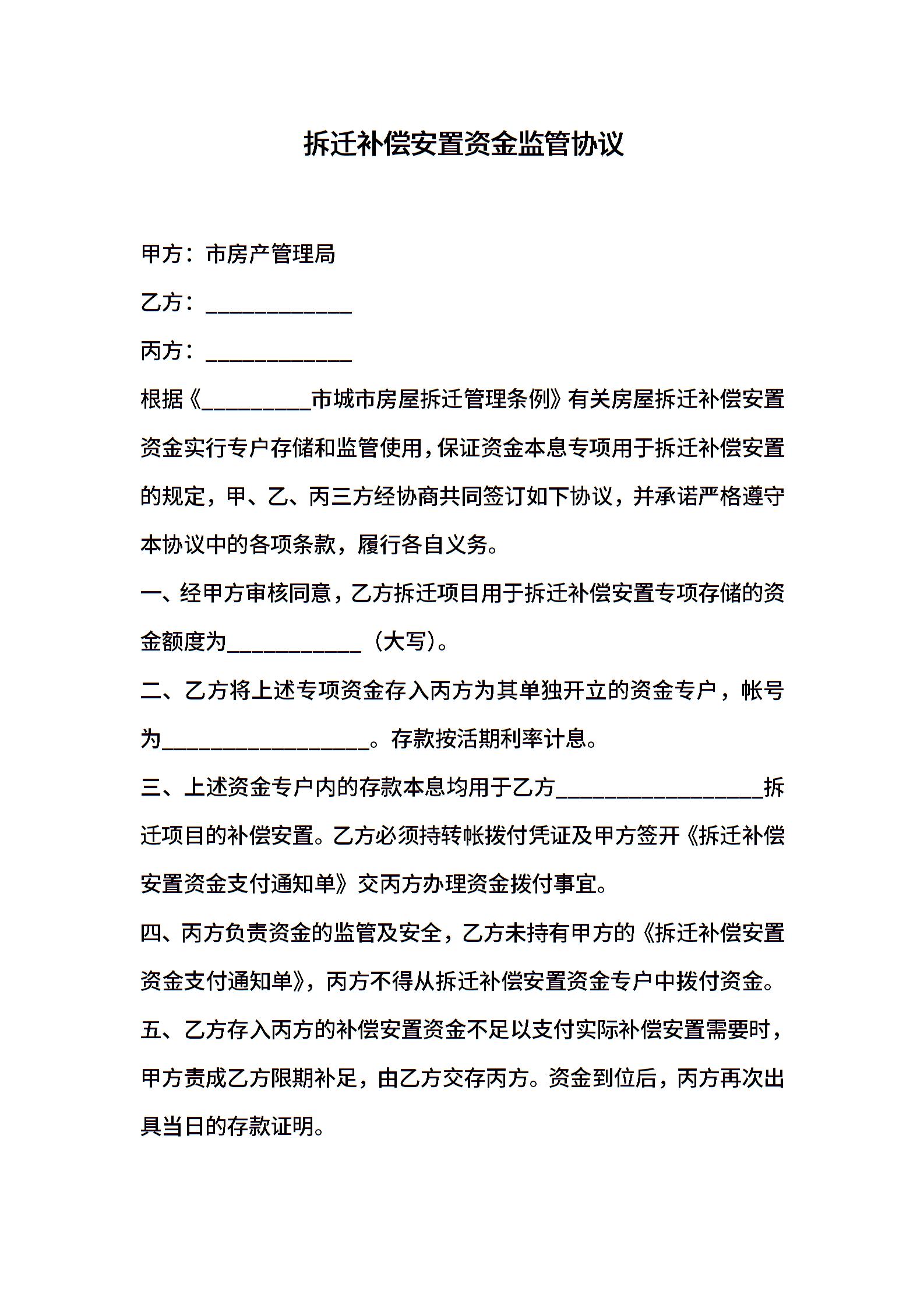 拆迁补偿安置资金监管协议

甲方：市房产管理局

乙方：____________

丙方：____________

根据《_________市城市房屋拆迁管理条例》有关房屋拆迁补偿安置资金实行专户存储和监管使用，保证资金本息专项用于拆迁补偿安置的规定，甲、乙、丙三方经协商共同签订如下协议，并承诺严格遵守本协议中的各项条款，履行各自义务。

一、经甲方审核同意，乙方拆迁项目用于拆迁补偿安置专项存储的资金额度为___________（大写）。

二、乙方将上述专项资金存入丙方为其单独开立的资金专户，帐号为_________________。存款按活期利率计息。

三、上述资金专户内的存款本息均用于乙方_________________拆迁项目的补偿安置。乙方必须持转帐拨付凭证及甲方签开《拆迁补偿安置资金支付通知单》交丙方办理资金拨付事宜。

四、丙方负责资金的监管及安全，乙方未持有甲方的《拆迁补偿安置资金支付通知单》，丙方不得从拆迁补偿安置资金专户中拨付资金。

五、乙方存入丙方的补偿安置资金不足以支付实际补偿安置需要时，甲方责成乙方限期补足，由乙方交存丙方。资金到位后，丙方再次出具当日的存款证明。